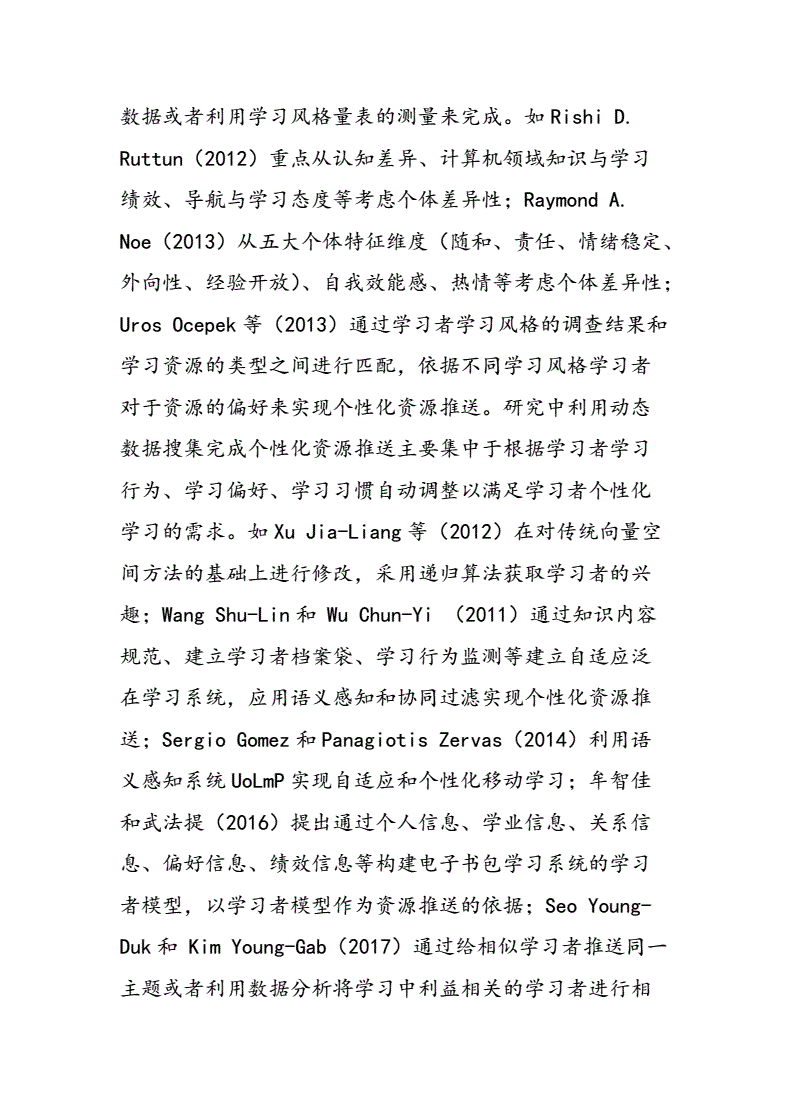 数据或者利用学习风格量表的测量来完成。如 Rishi D. Ruttun（2012）重点从认知差异、计算机领域知识与学习绩效、导航与学习态度等考虑个体差异性；Raymond A. Noe（2013）从五大个体特征维度（随和、责任、情绪稳定、外向性、经验开放）、自我效能感、热情等考虑个体差异性；Uros Ocepek 等（2013）通过学习者学习风格的调查结果和学习资源的类型之间进行匹配，依据不同学习风格学习者对于资源的偏好来实现个性化资源推送。研究中利用动态数据搜集完成个性化资源推送主要集中于根据学习者学习行为、学习偏好、学习习惯自动调整以满足学习者个性化学习的需求。如 Xu Jia-Liang 等（2012）在对传统向量空间方法的基础上进行修改，采用递归算法获取学习者的兴趣；Wang Shu-Lin 和 Wu Chun-Yi （2011）通过知识内容规范、建立学习者档案袋、学习行为监测等建立自适应泛在学习系统，应用语义感知和协同过滤实现个性化资源推送；Sergio Gomez 和 Panagiotis Zervas（2014）利用语义感知系统 UoLmP 实现自适应和个性化移动学习；牟智佳和武法提（2016）提出通过个人信息、学业信息、关系信息、偏好信息、绩效信息等构建电子书包学习系统的学习者模型，以学习者模型作为资源推送的依据；Seo Young-Duk 和 Kim Young-Gab（2017）通过给相似学习者推送同一主题或者利用数据分析将学习中利益相关的学习者进行相